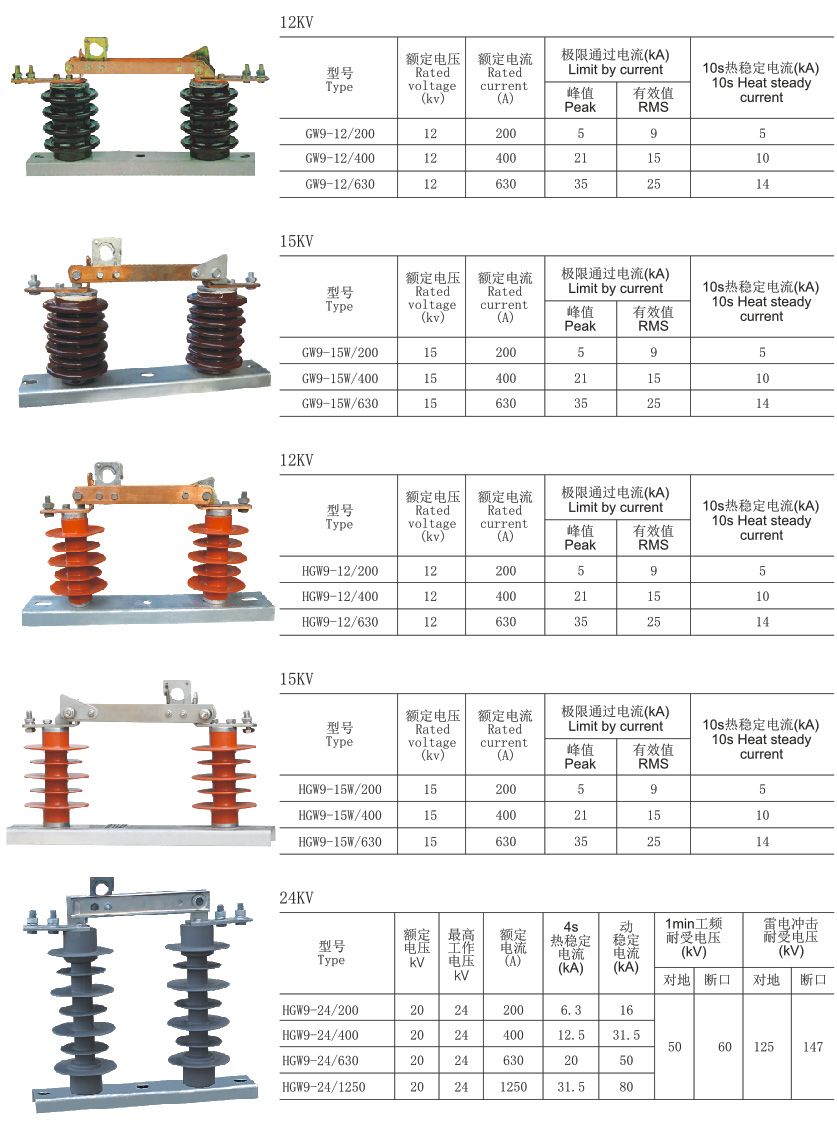 12KV

| 型号 Type | 额定电压 Rated voltage (kv) | 额定电流 Rated current (A) | 极限通过电流(kA) Limit by current 峰值 Peak | 极限通过电流(kA) Limit by current 有效值 RMS | 10s热稳定电流(kA) 10s Heat steady current |
|---|---|---|---|---|---|
| GW9-12/200 | 12 | 200 | 5 | 9 | 5 |
| GW9-12/400 | 12 | 400 | 21 | 15 | 10 |
| GW9-12/630 | 12 | 630 | 35 | 25 | 14 |

15KV

| 型号 Type | 额定电压 Rated voltage (kv) | 额定电流 Rated current (A) | 极限通过电流(kA) Limit by current 峰值 Peak | 极限通过电流(kA) Limit by current 有效值 RMS | 10s热稳定电流(kA) 10s Heat steady current |
|---|---|---|---|---|---|
| GW9-15W/200 | 15 | 200 | 5 | 9 | 5 |
| GW9-15W/400 | 15 | 400 | 21 | 15 | 10 |
| GW9-15W/630 | 15 | 630 | 35 | 25 | 14 |

12KV

| 型号 Type | 额定电压 Rated voltage (kv) | 额定电流 Rated current (A) | 极限通过电流(kA) Limit by current 峰值 Peak | 极限通过电流(kA) Limit by current 有效值 RMS | 10s热稳定电流(kA) 10s Heat steady current |
|---|---|---|---|---|---|
| HGW9-12/200 | 12 | 200 | 5 | 9 | 5 |
| HGW9-12/400 | 12 | 400 | 21 | 15 | 10 |
| HGW9-12/630 | 12 | 630 | 35 | 25 | 14 |

15KV

| 型号 Type | 额定电压 Rated voltage (kv) | 额定电流 Rated current (A) | 极限通过电流(kA) Limit by current 峰值 Peak | 极限通过电流(kA) Limit by current 有效值 RMS | 10s热稳定电流(kA) 10s Heat steady current |
|---|---|---|---|---|---|
| HGW9-15W/200 | 15 | 200 | 5 | 9 | 5 |
| HGW9-15W/400 | 15 | 400 | 21 | 15 | 10 |
| HGW9-15W/630 | 15 | 630 | 35 | 25 | 14 |

24KV

| 型号 Type | 额定电压 kV | 最高工作电压 kV | 额定电流 (A) | 4s 热稳定电流 (kA) | 动稳定电流 (kA) | 1min工频耐受电压 (kV) 对地 | 1min工频耐受电压 (kV) 断口 | 雷电冲击耐受电压 (kV) 对地 | 雷电冲击耐受电压 (kV) 断口 |
|---|---|---|---|---|---|---|---|---|---|
| HGW9-24/200 | 20 | 24 | 200 | 6.3 | 16 | 50 | 60 | 125 | 147 |
| HGW9-24/400 | 20 | 24 | 400 | 12.5 | 31.5 | | | | |
| HGW9-24/630 | 20 | 24 | 630 | 20 | 50 | | | | |
| HGW9-24/1250 | 20 | 24 | 1250 | 31.5 | 80 | | | | |